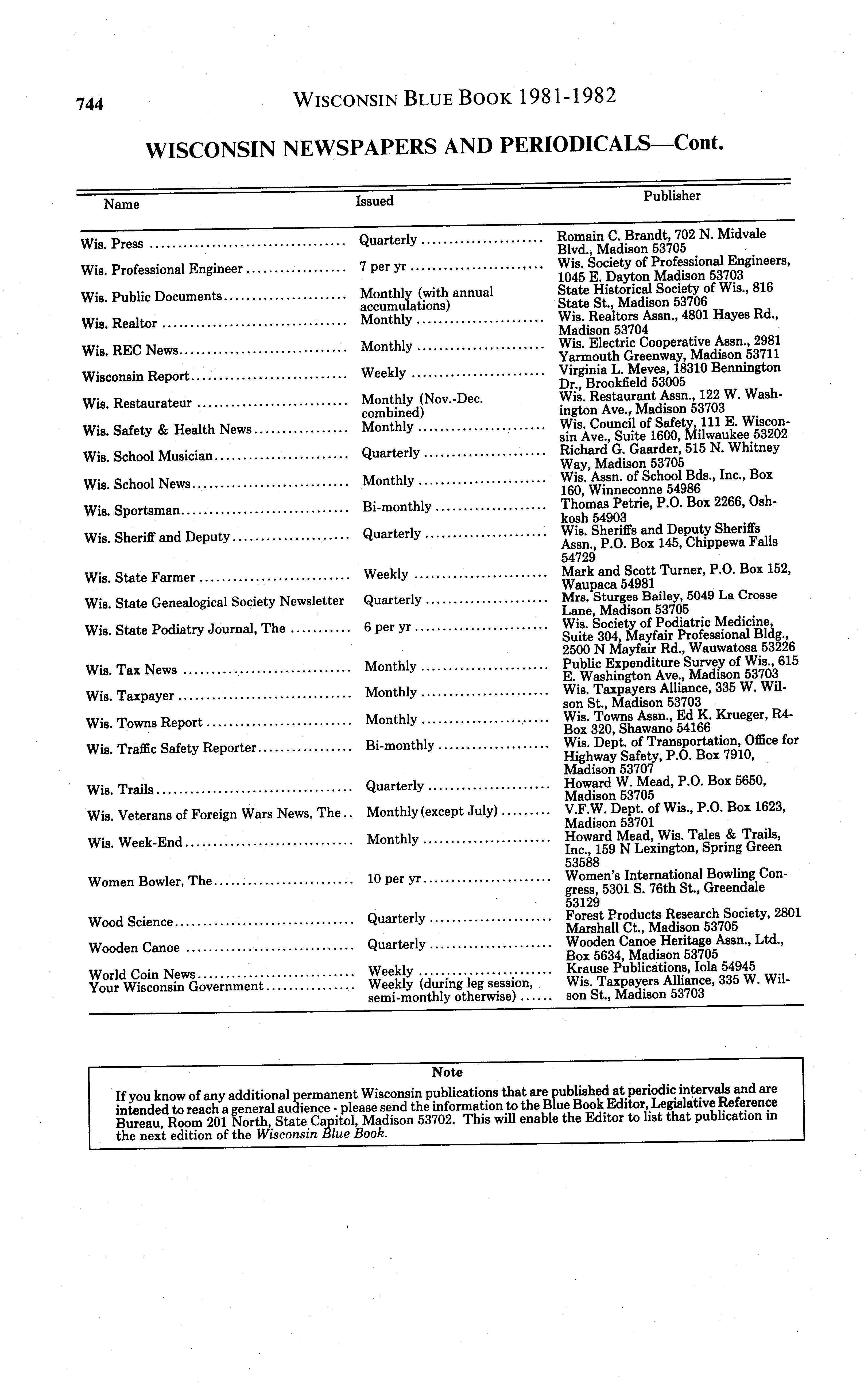 744 WISCONSIN BLUE BOOK 1981-1982

WISCONSIN NEWSPAPERS AND PERIODICALS—Cont.

| Name | Issued | Publisher |
|---|---|---|
| Wis. Press | Quarterly | Romain C. Brandt, 702 N. Midvale Blvd., Madison 53705 |
| Wis. Professional Engineer | 7 per yr | Wis. Society of Professional Engineers, 1045 E. Dayton Madison 53703 |
| Wis. Public Documents | Monthly (with annual accumulations) | State Historical Society of Wis., 816 State St., Madison 53706 |
| Wis. Realtor | Monthly | Wis. Realtors Assn., 4801 Hayes Rd., Madison 53704 |
| Wis. REC News | Monthly | Wis. Electric Cooperative Assn., 2981 Yarmouth Greenway, Madison 53711 |
| Wisconsin Report | Weekly | Virginia L. Meves, 18310 Bennington Dr., Brookfield 53005 |
| Wis. Restaurateur | Monthly (Nov.-Dec. combined) | Wis. Restaurant Assn., 122 W. Washington Ave., Madison 53703 |
| Wis. Safety & Health News | Monthly | Wis. Council of Safety, 111 E. Wisconsin Ave., Suite 1600, Milwaukee 53202 |
| Wis. School Musician | Quarterly | Richard G. Gaarder, 515 N. Whitney Way, Madison 53705 |
| Wis. School News | Monthly | Wis. Assn. of School Bds., Inc., Box 160, Winneconne 54986 |
| Wis. Sportsman | Bi-monthly | Thomas Petrie, P.O. Box 2266, Oshkosh 54903 |
| Wis. Sheriff and Deputy | Quarterly | Wis. Sheriffs and Deputy Sheriffs Assn., P.O. Box 145, Chippewa Falls 54729 |
| Wis. State Farmer | Weekly | Mark and Scott Turner, P.O. Box 152, Waupaca 54981 |
| Wis. State Genealogical Society Newsletter | Quarterly | Mrs. Sturges Bailey, 5049 La Crosse Lane, Madison 53705 |
| Wis. State Podiatry Journal, The | 6 per yr | Wis. Society of Podiatric Medicine, Suite 304, Mayfair Professional Bldg., 2500 N Mayfair Rd., Wauwatosa 53226 |
| Wis. Tax News | Monthly | Public Expenditure Survey of Wis., 615 E. Washington Ave., Madison 53703 |
| Wis. Taxpayer | Monthly | Wis. Taxpayers Alliance, 335 W. Wilson St., Madison 53703 |
| Wis. Towns Report | Monthly | Wis. Towns Assn., Ed K. Krueger, R4-Box 320, Shawano 54166 |
| Wis. Traffic Safety Reporter | Bi-monthly | Wis. Dept. of Transportation, Office for Highway Safety, P.O. Box 7910, Madison 53707 |
| Wis. Trails | Quarterly | Howard W. Mead, P.O. Box 5650, Madison 53705 |
| Wis. Veterans of Foreign Wars News, The | Monthly (except July) | V.F.W. Dept. of Wis., P.O. Box 1623, Madison 53701 |
| Wis. Week-End | Monthly | Howard Mead, Wis. Tales & Trails, Inc., 159 N Lexington, Spring Green 53588 |
| Women Bowler, The | 10 per yr | Women's International Bowling Congress, 5301 S. 76th St., Greendale 53129 |
| Wood Science | Quarterly | Forest Products Research Society, 2801 Marshall Ct., Madison 53705 |
| Wooden Canoe | Quarterly | Wooden Canoe Heritage Assn., Ltd., Box 5634, Madison 53705 |
| World Coin News | Weekly | Krause Publications, Iola 54945 |
| Your Wisconsin Government | Weekly (during leg session, semi-monthly otherwise) | Wis. Taxpayers Alliance, 335 W. Wilson St., Madison 53703 |

Note

If you know of any additional permanent Wisconsin publications that are published at periodic intervals and are intended to reach a general audience - please send the information to the Blue Book Editor, Legislative Reference Bureau, Room 201 North, State Capitol, Madison 53702. This will enable the Editor to list that publication in the next edition of the Wisconsin Blue Book.